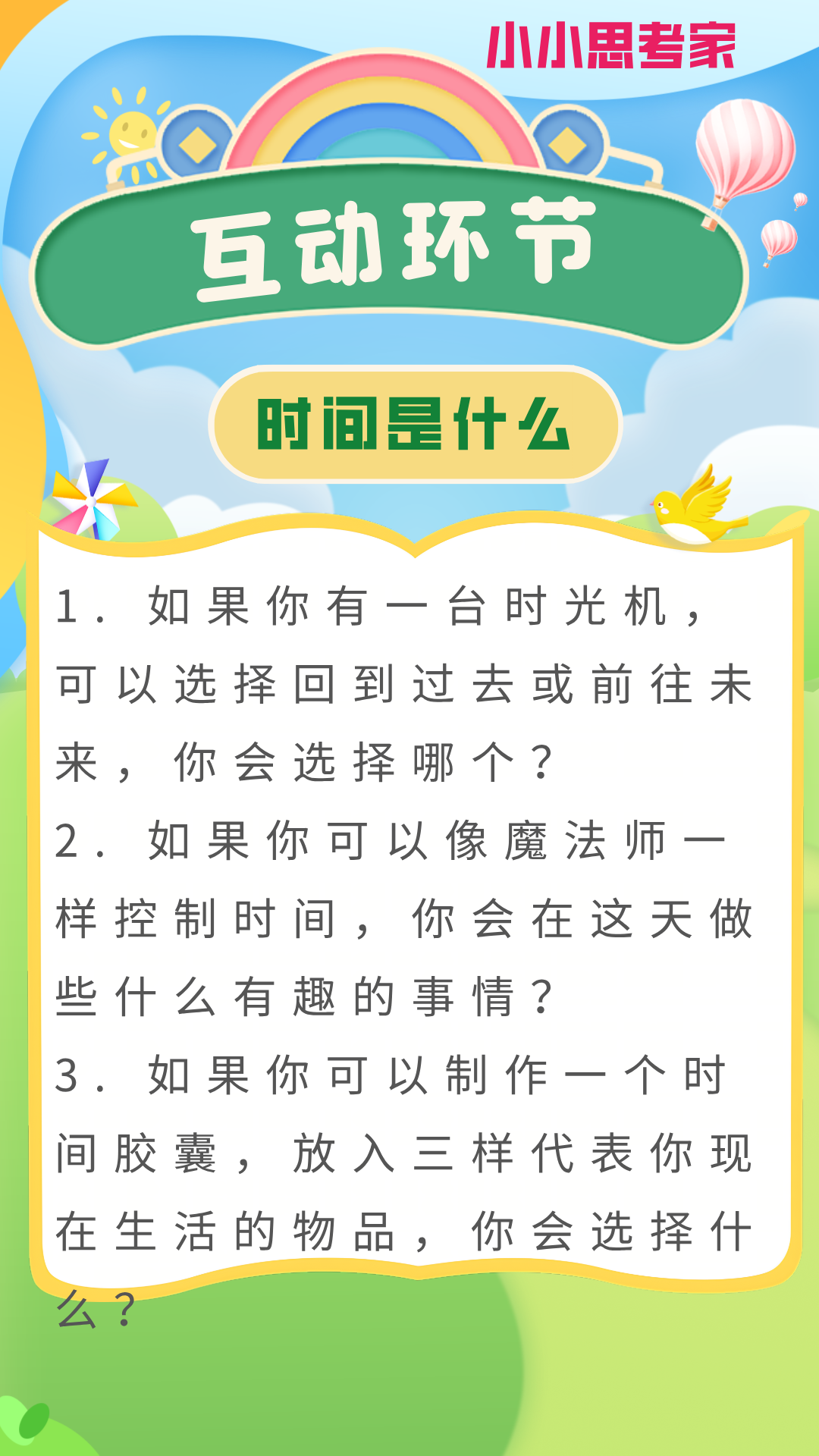 小小思考家

互动环节

时间是什么

1.如果你有一台时光机，可以选择回到过去或前往未来，你会选择哪个？

2.如果你可以像魔法师一样控制时间，你会在这天做些什么有趣的事情？

3.如果你可以制作一个时间胶囊，放入三样代表你现在生活的物品，你会选择什么？